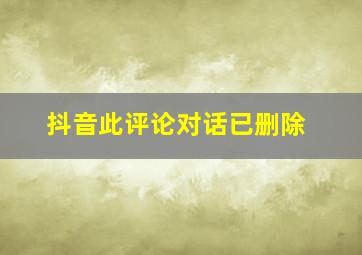 抖音此评论对话已删除